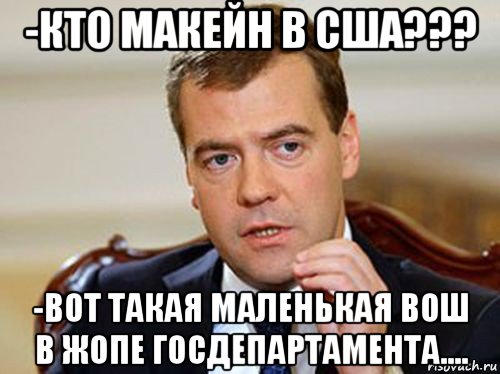 -КТО МАКЕЙН В США???

-ВОТ ТАКАЯ МАЛЕНЬКАЯ ВОШ В ЖОПЕ ГОСДЕПАРТАМЕНТА....

risovach.ru